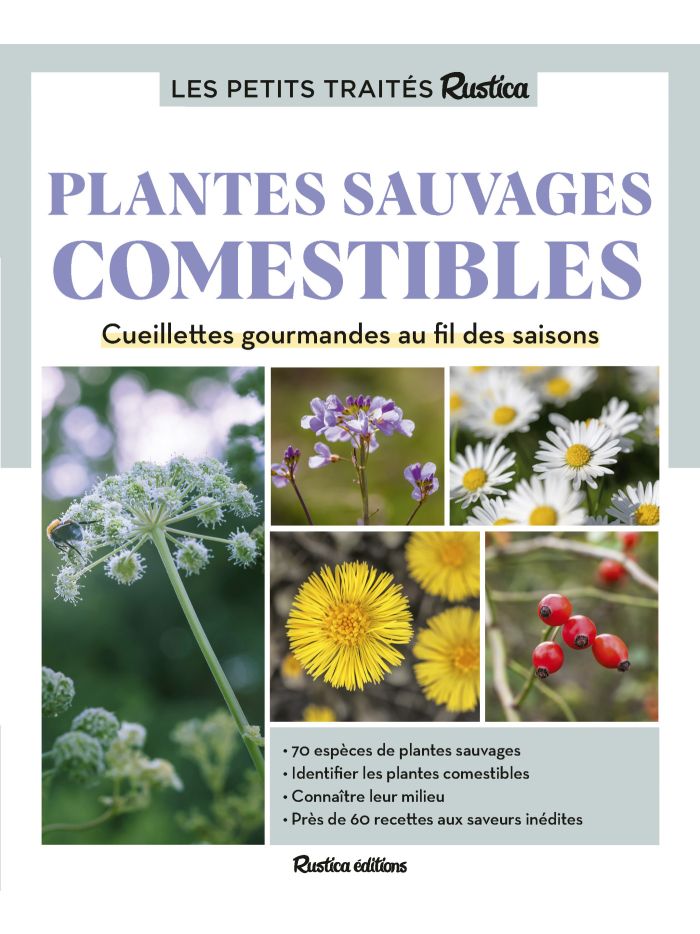 LES PETITS TRAITÉS Rustica

PLANTES SAUVAGES COMESTIBLES

Cueillettes gourmandes au fil des saisons

• 70 espèces de plantes sauvages
• Identifier les plantes comestibles
• Connaître leur milieu
• Près de 60 recettes aux saveurs inédites

Rustica éditions